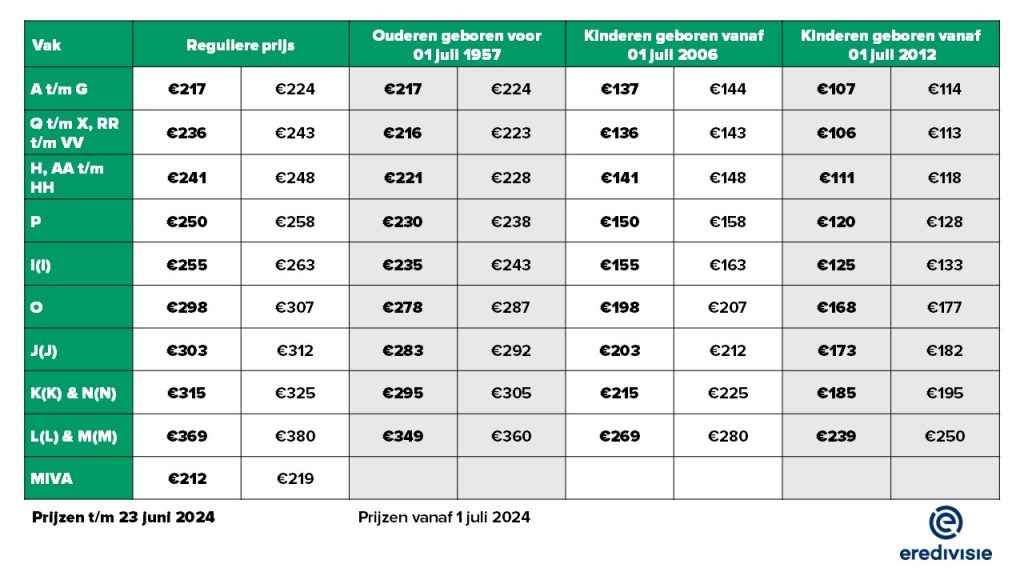 | Vak | Reguliere prijs | | Ouderen geboren voor 01 juli 1957 | | Kinderen geboren vanaf 01 juli 2006 | | Kinderen geboren vanaf 01 juli 2012 | |
|---|---|---|---|---|---|---|---|---|
| A t/m G | €217 | €224 | €217 | €224 | €137 | €144 | €107 | €114 |
| Q t/m X, RR t/m VV | €236 | €243 | €216 | €223 | €136 | €143 | €106 | €113 |
| H, AA t/m HH | €241 | €248 | €221 | €228 | €141 | €148 | €111 | €118 |
| P | €250 | €258 | €230 | €238 | €150 | €158 | €120 | €128 |
| I(I) | €255 | €263 | €235 | €243 | €155 | €163 | €125 | €133 |
| O | €298 | €307 | €278 | €287 | €198 | €207 | €168 | €177 |
| J(J) | €303 | €312 | €283 | €292 | €203 | €212 | €173 | €182 |
| K(K) & N(N) | €315 | €325 | €295 | €305 | €215 | €225 | €185 | €195 |
| L(L) & M(M) | €369 | €380 | €349 | €360 | €269 | €280 | €239 | €250 |
| MIVA | €212 | €219 | | | | | | |

Prijzen t/m 23 juni 2024

Prijzen vanaf 1 juli 2024

eredivisie